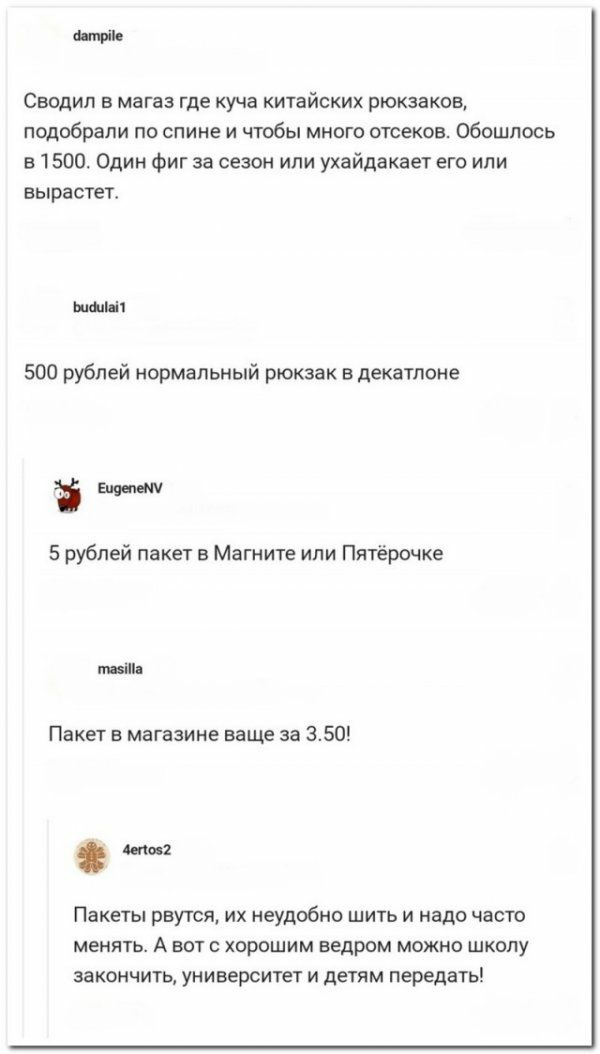 dampile

Сводил в магаз где куча китайских рюкзаков, подобрали по спине и чтобы много отсеков. Обошлось в 1500. Один фиг за сезон или ухайдакает его или вырастет.

budulai1

500 рублей нормальный рюкзак в декатлоне

EugeneNV

5 рублей пакет в Магните или Пятёрочке

masilla

Пакет в магазине ваще за 3.50!

4ertos2

Пакеты рвутся, их неудобно шить и надо часто менять. А вот с хорошим ведром можно школу закончить, университет и детям передать!